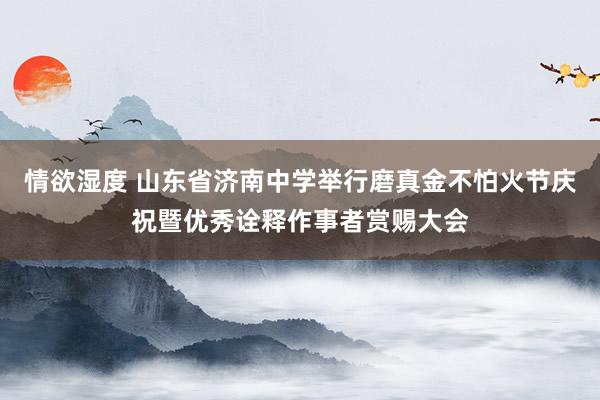 情欲湿度 山东省济南中学举行磨真金不怕火节庆祝暨优秀诠释作事者赏赐大会